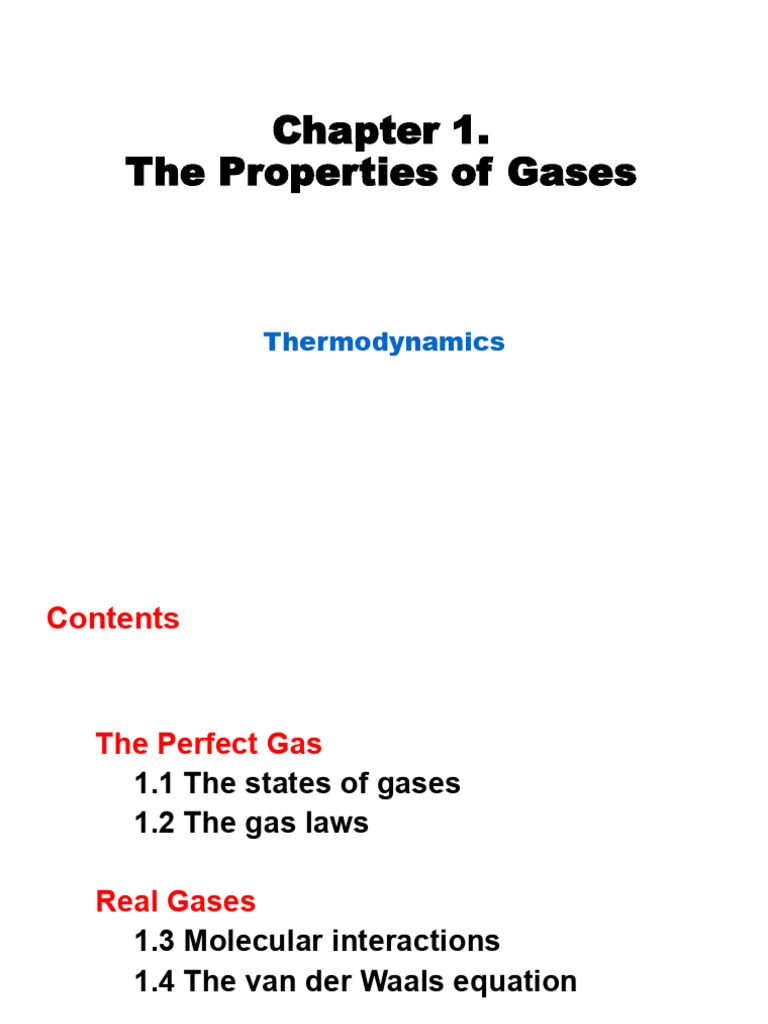 Chapter 1.
The Properties of Gases

Thermodynamics

Contents

The Perfect Gas
1.1 The states of gases
1.2 The gas laws

Real Gases
1.3 Molecular interactions
1.4 The van der Waals equation